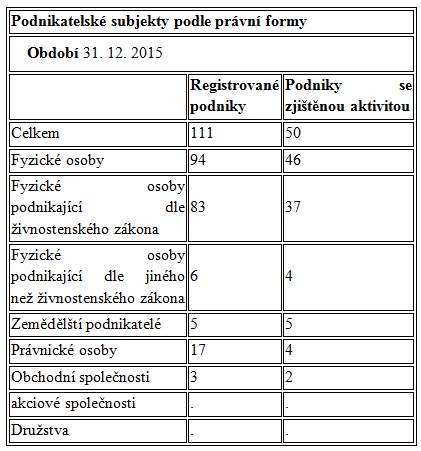 Podnikatelské subjekty podle právní formy

Období 31. 12. 2015

| | Registrované podniky | Podniky se zjištěnou aktivitou |
|---|---|---|
| Celkem | 111 | 50 |
| Fyzické osoby | 94 | 46 |
| Fyzické osoby podnikající dle živnostenského zákona | 83 | 37 |
| Fyzické osoby podnikající dle jiného než živnostenského zákona | 6 | 4 |
| Zemědělští podnikatelé | 5 | 5 |
| Právnické osoby | 17 | 4 |
| Obchodní společnosti | 3 | 2 |
| akciové společnosti | . | . |
| Družstva | . | . |